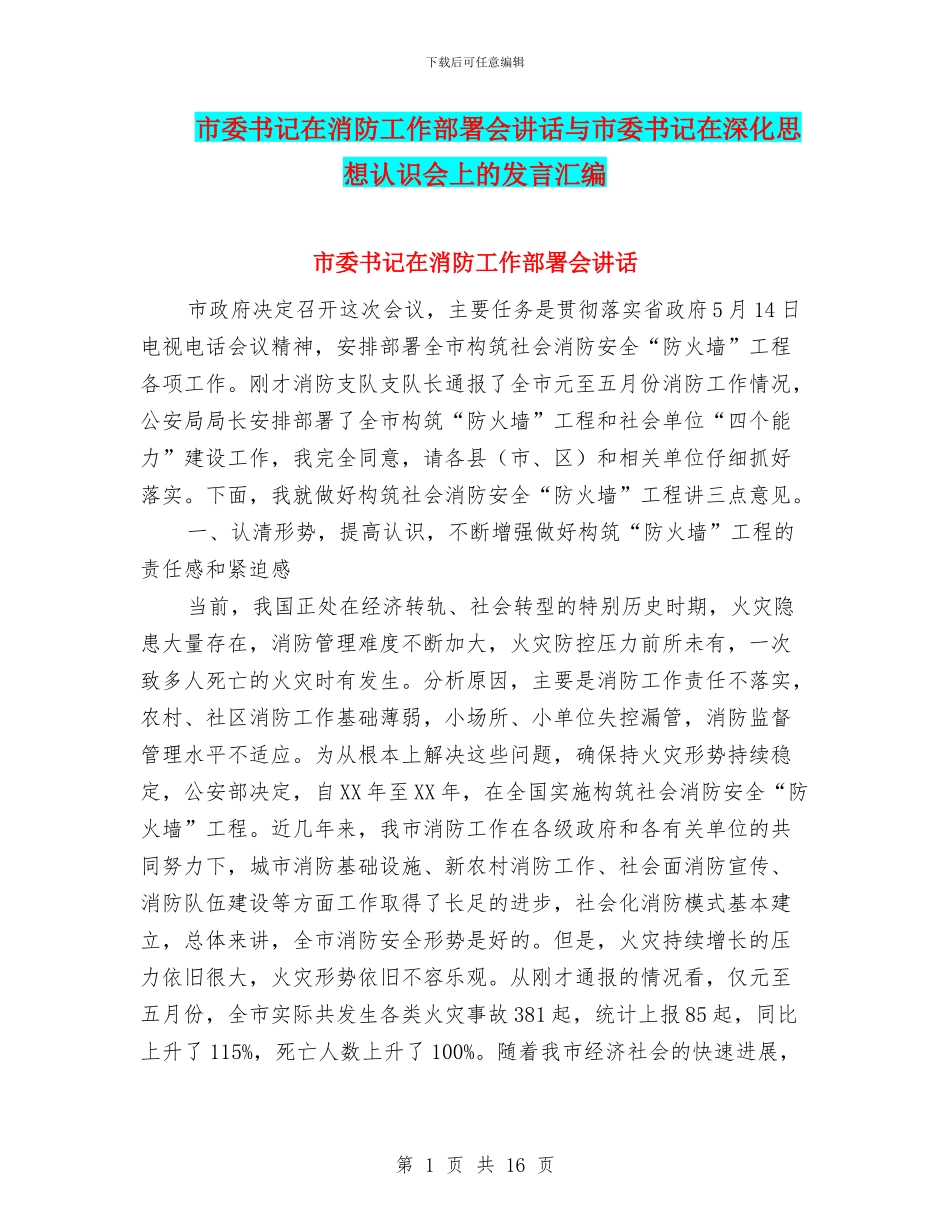 下载后可任意编辑

市委书记在消防工作部署会讲话与市委书记在深化思想认识会上的发言汇编

市委书记在消防工作部署会讲话

市政府决定召开这次会议，主要任务是贯彻落实省政府5月14日电视电话会议精神，安排部署全市构筑社会消防安全“防火墙”工程各项工作。刚才消防支队支队长通报了全市元至五月份消防工作情况，公安局局长安排部署了全市构筑“防火墙”工程和社会单位“四个能力”建设工作，我完全同意，请各县（市、区）和相关单位仔细抓好落实。下面，我就做好构筑社会消防安全“防火墙”工程讲三点意见。

一、认清形势，提高认识，不断增强做好构筑“防火墙”工程的责任感和紧迫感

当前，我国正处在经济转轨、社会转型的特别历史时期，火灾隐患大量存在，消防管理难度不断加大，火灾防控压力前所未有，一次致多人死亡的火灾时有发生。分析原因，主要是消防工作责任不落实，农村、社区消防工作基础薄弱，小场所、小单位失控漏管，消防监督管理水平不适应。为从根本上解决这些问题，确保持火灾形势持续稳定，公安部决定，自XX年至XX年，在全国实施构筑社会消防安全“防火墙”工程。近几年来，我市消防工作在各级政府和各有关单位的共同努力下，城市消防基础设施、新农村消防工作、社会面消防宣传、消防队伍建设等方面工作取得了长足的进步，社会化消防模式基本建立，总体来讲，全市消防安全形势是好的。但是，火灾持续增长的压力依旧很大，火灾形势依旧不容乐观。从刚才通报的情况看，仅元至五月份，全市实际共发生各类火灾事故381起，统计上报85起，同比上升了115%，死亡人数上升了100%。随着我市经济社会的快速进展，

第 1 页 共 16 页